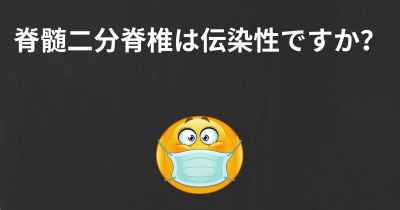 脊髄二分脊椎は伝染性ですか?